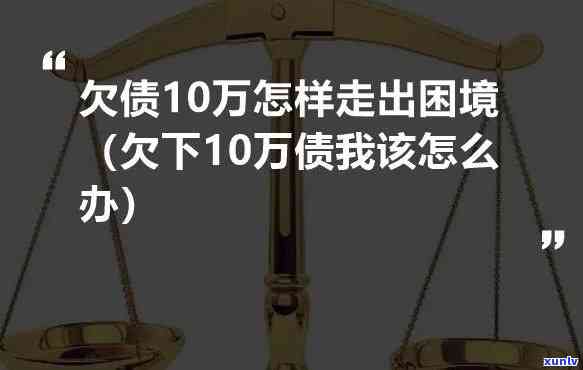 “

欠债10万怎样走出困境（欠下10万债我该怎么办）

”

xunlv